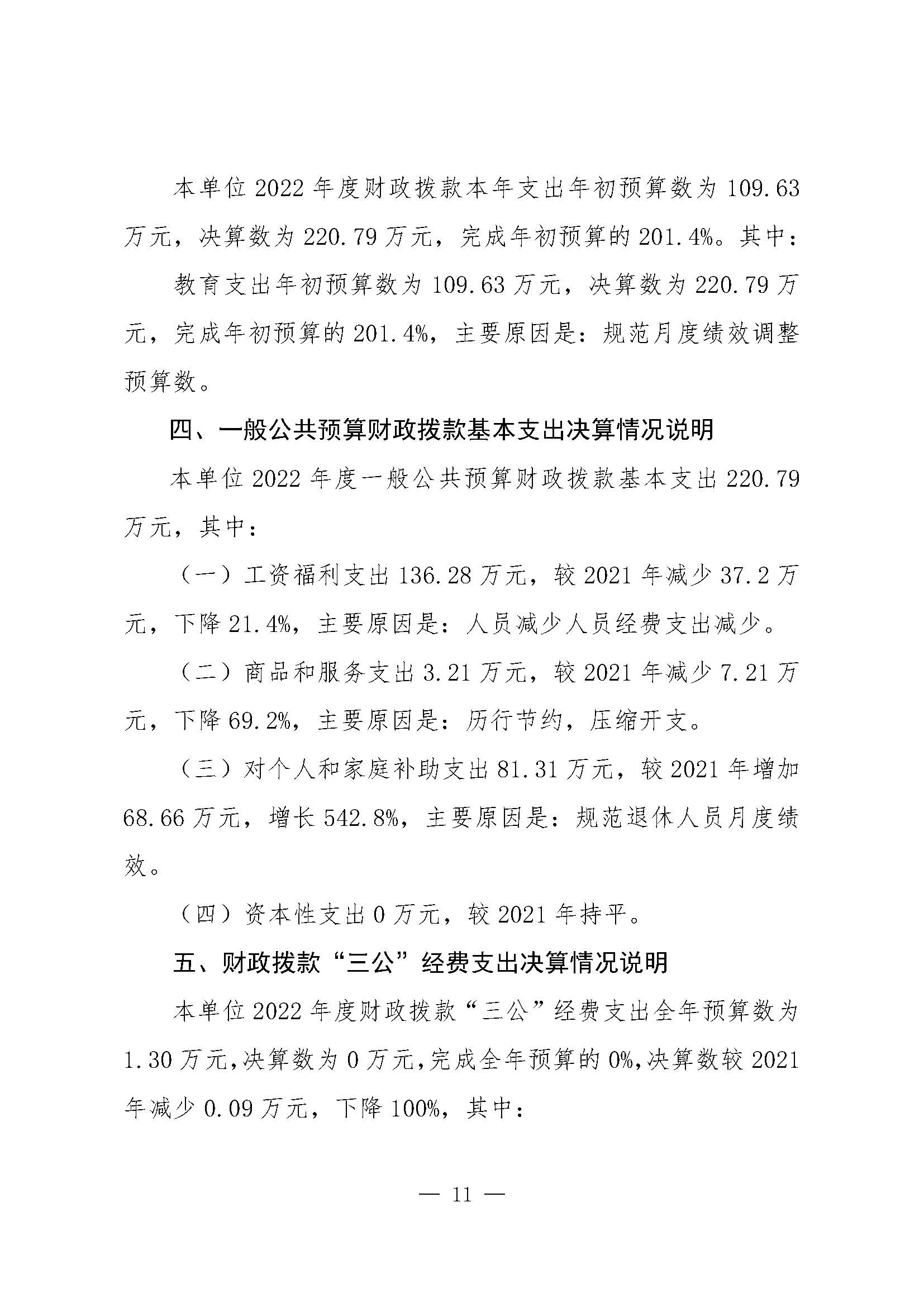 本单位 2022 年度财政拨款本年支出年初预算数为 109.63 万元，决算数为 220.79 万元，完成年初预算的 201.4%。其中：

教育支出年初预算数为 109.63 万元，决算数为 220.79 万元，完成年初预算的 201.4%，主要原因是：规范月度绩效调整预算数。

四、一般公共预算财政拨款基本支出决算情况说明

本单位 2022 年度一般公共预算财政拨款基本支出 220.79 万元，其中：

（一）工资福利支出 136.28 万元，较 2021 年减少 37.2 万元，下降 21.4%，主要原因是：人员减少人员经费支出减少。

（二）商品和服务支出 3.21 万元，较 2021 年减少 7.21 万元，下降 69.2%，主要原因是：历行节约，压缩开支。

（三）对个人和家庭补助支出 81.31 万元，较 2021 年增加 68.66 万元，增长 542.8%，主要原因是：规范退休人员月度绩效。

（四）资本性支出 0 万元，较 2021 年持平。

五、财政拨款“三公”经费支出决算情况说明

本单位 2022 年度财政拨款“三公”经费支出全年预算数为 1.30 万元，决算数为 0 万元，完成全年预算的 0%，决算数较 2021 年减少 0.09 万元，下降 100%，其中：

— 11 —